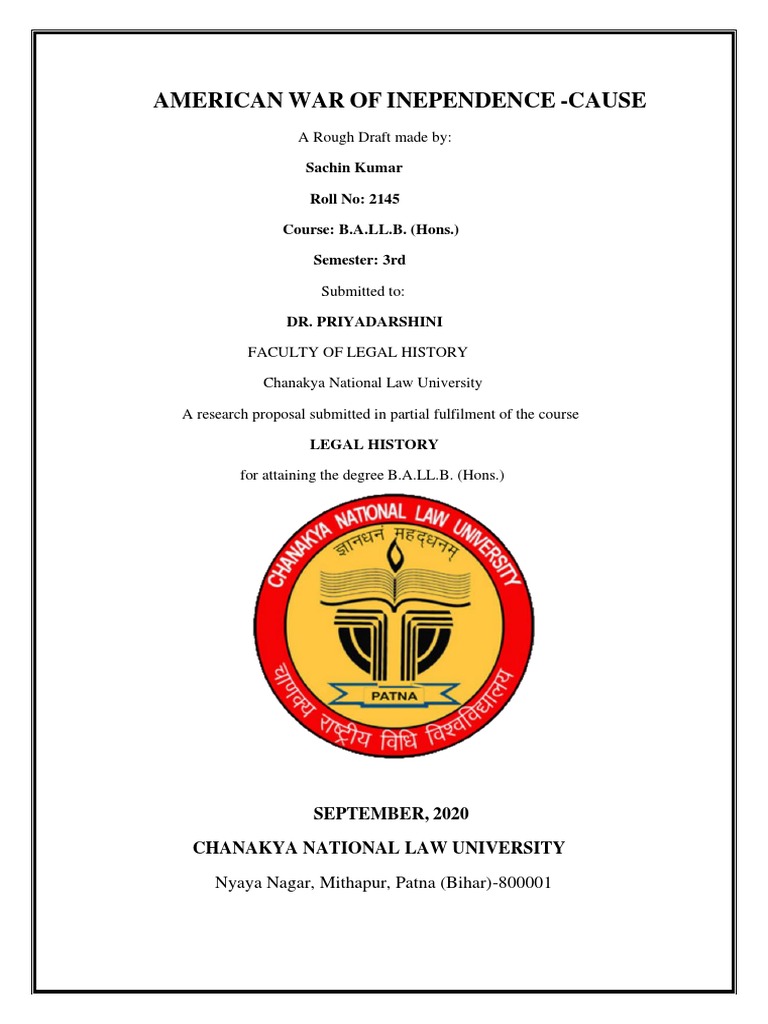 AMERICAN WAR OF INEPENDENCE -CAUSE

A Rough Draft made by:

Sachin Kumar

Roll No: 2145

Course: B.A.LL.B. (Hons.)

Semester: 3rd

Submitted to:

DR. PRIYADARSHINI

FACULTY OF LEGAL HISTORY

Chanakya National Law University

A research proposal submitted in partial fulfilment of the course

LEGAL HISTORY

for attaining the degree B.A.LL.B. (Hons.)

CHANAKYA NATIONAL LAW UNIVERSITY

ज्ञानधनं महद्धनम्

PATNA

चाणक्य राष्ट्रीय विधि विश्वविद्यालय

SEPTEMBER, 2020

CHANAKYA NATIONAL LAW UNIVERSITY

Nyaya Nagar, Mithapur, Patna (Bihar)-800001